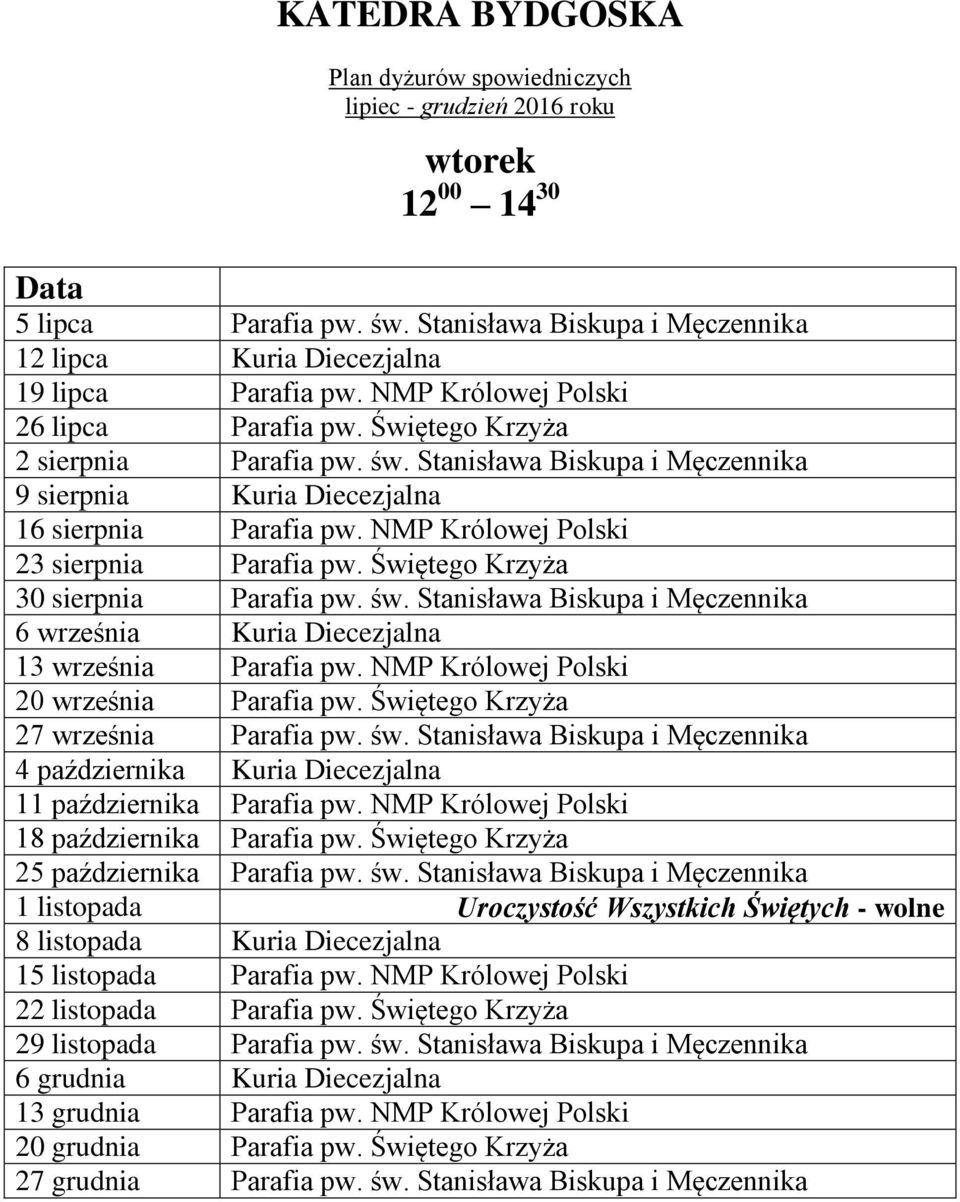 KATEDRA BYDGOSKA

Plan dyżurów spowiedniczych
lipiec - grudzień 2016 roku

wtorek
$12^{00}$ — $14^{30}$

| Data | |
|---|---|
| 5 lipca | Parafia pw. św. Stanisława Biskupa i Męczennika |
| 12 lipca | Kuria Diecezjalna |
| 19 lipca | Parafia pw. NMP Królowej Polski |
| 26 lipca | Parafia pw. Świętego Krzyża |
| 2 sierpnia | Parafia pw. św. Stanisława Biskupa i Męczennika |
| 9 sierpnia | Kuria Diecezjalna |
| 16 sierpnia | Parafia pw. NMP Królowej Polski |
| 23 sierpnia | Parafia pw. Świętego Krzyża |
| 30 sierpnia | Parafia pw. św. Stanisława Biskupa i Męczennika |
| 6 września | Kuria Diecezjalna |
| 13 września | Parafia pw. NMP Królowej Polski |
| 20 września | Parafia pw. Świętego Krzyża |
| 27 września | Parafia pw. św. Stanisława Biskupa i Męczennika |
| 4 października | Kuria Diecezjalna |
| 11 października | Parafia pw. NMP Królowej Polski |
| 18 października | Parafia pw. Świętego Krzyża |
| 25 października | Parafia pw. św. Stanisława Biskupa i Męczennika |
| 1 listopada | Uroczystość Wszystkich Świętych - wolne |
| 8 listopada | Kuria Diecezjalna |
| 15 listopada | Parafia pw. NMP Królowej Polski |
| 22 listopada | Parafia pw. Świętego Krzyża |
| 29 listopada | Parafia pw. św. Stanisława Biskupa i Męczennika |
| 6 grudnia | Kuria Diecezjalna |
| 13 grudnia | Parafia pw. NMP Królowej Polski |
| 20 grudnia | Parafia pw. Świętego Krzyża |
| 27 grudnia | Parafia pw. św. Stanisława Biskupa i Męczennika |